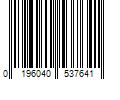 0 196040 537641